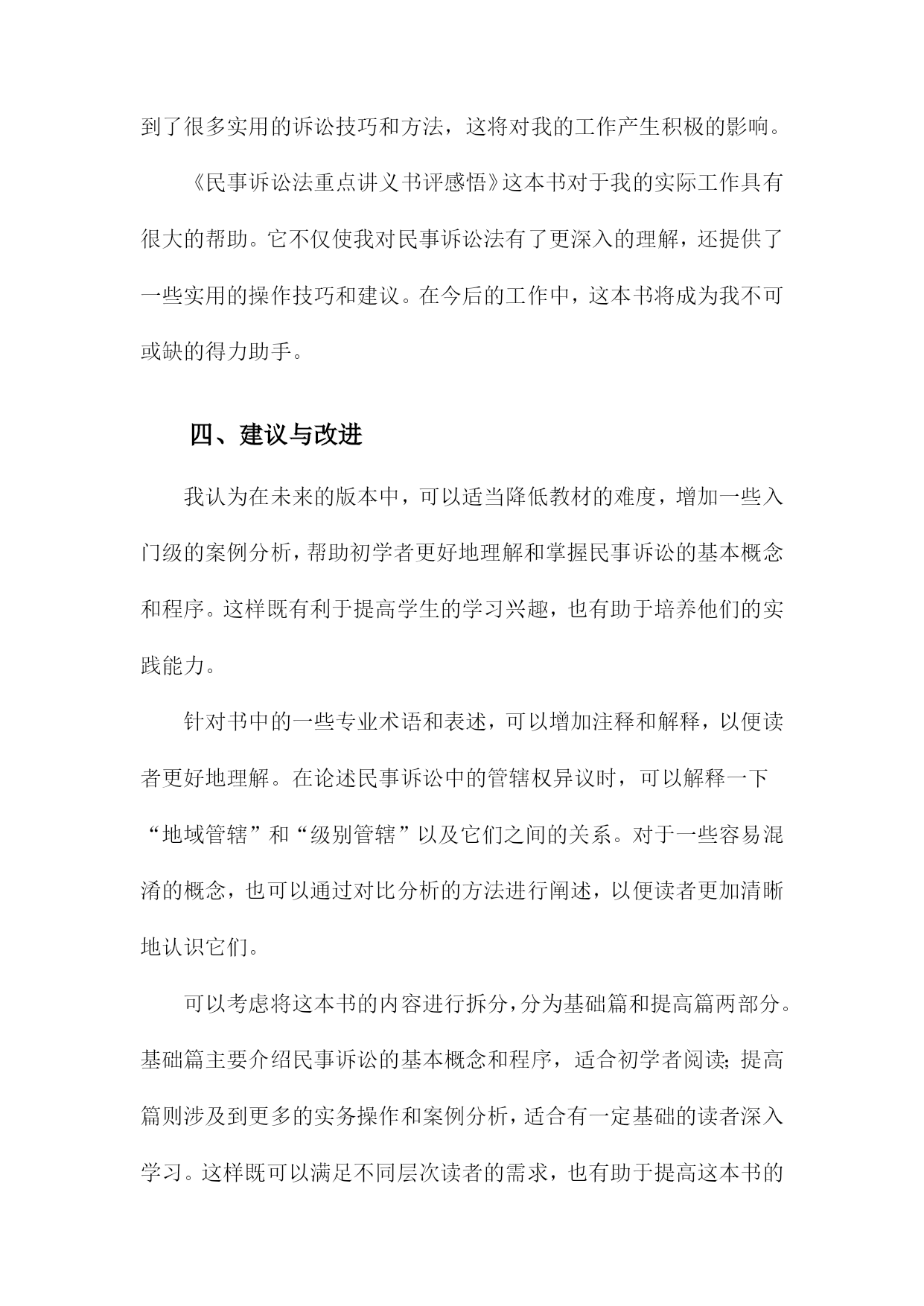 到了很多实用的诉讼技巧和方法，这将对我的工作产生积极的影响。

《民事诉讼法重点讲义书评感悟》这本书对于我的实际工作具有很大的帮助。它不仅使我对民事诉讼法有了更深入的理解，还提供了一些实用的操作技巧和建议。在今后的工作中，这本书将成为我不可或缺的得力助手。

四、建议与改进

我认为在未来的版本中，可以适当降低教材的难度，增加一些入门级的案例分析，帮助初学者更好地理解和掌握民事诉讼的基本概念和程序。这样既有利于提高学生的学习兴趣，也有助于培养他们的实践能力。

针对书中的一些专业术语和表述，可以增加注释和解释，以便读者更好地理解。在论述民事诉讼中的管辖权异议时，可以解释一下“地域管辖”和“级别管辖”以及它们之间的关系。对于一些容易混淆的概念，也可以通过对比分析的方法进行阐述，以便读者更加清晰地认识它们。

可以考虑将这本书的内容进行拆分，分为基础篇和提高篇两部分。基础篇主要介绍民事诉讼的基本概念和程序，适合初学者阅读；提高篇则涉及到更多的实务操作和案例分析，适合有一定基础的读者深入学习。这样既可以满足不同层次读者的需求，也有助于提高这本书的